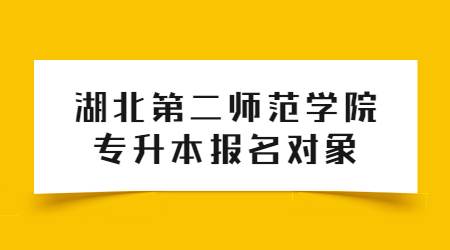 湖北第二师范学院
专升本报名对象